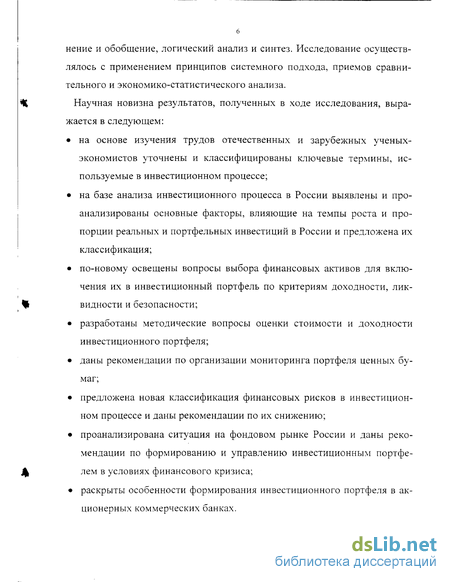 6

нение и обобщение, логический анализ и синтез. Исследование осуществлялось с применением принципов системного подхода, приемов сравнительного и экономико-статистического анализа.

Научная новизна результатов, полученных в ходе исследования, выражается в следующем:

• на основе изучения трудов отечественных и зарубежных ученых-экономистов уточнены и классифицированы ключевые термины, используемые в инвестиционном процессе;

• на базе анализа инвестиционного процесса в России выявлены и проанализированы основные факторы, влияющие на темпы роста и пропорции реальных и портфельных инвестиций в России и предложена их классификация;

• по-новому освещены вопросы выбора финансовых активов для включения их в инвестиционный портфель по критериям доходности, ликвидности и безопасности;

• разработаны методические вопросы оценки стоимости и доходности инвестиционного портфеля;

• даны рекомендации по организации мониторинга портфеля ценных бумаг;

• предложена новая классификация финансовых рисков в инвестиционном процессе и даны рекомендации по их снижению;

• проанализирована ситуация на фондовом рынке России и даны рекомендации по формированию и управлению инвестиционным портфелем в условиях финансового кризиса;

• раскрыты особенности формирования инвестиционного портфеля в акционерных коммерческих банках.

dsLib.net
библиотека диссертаций